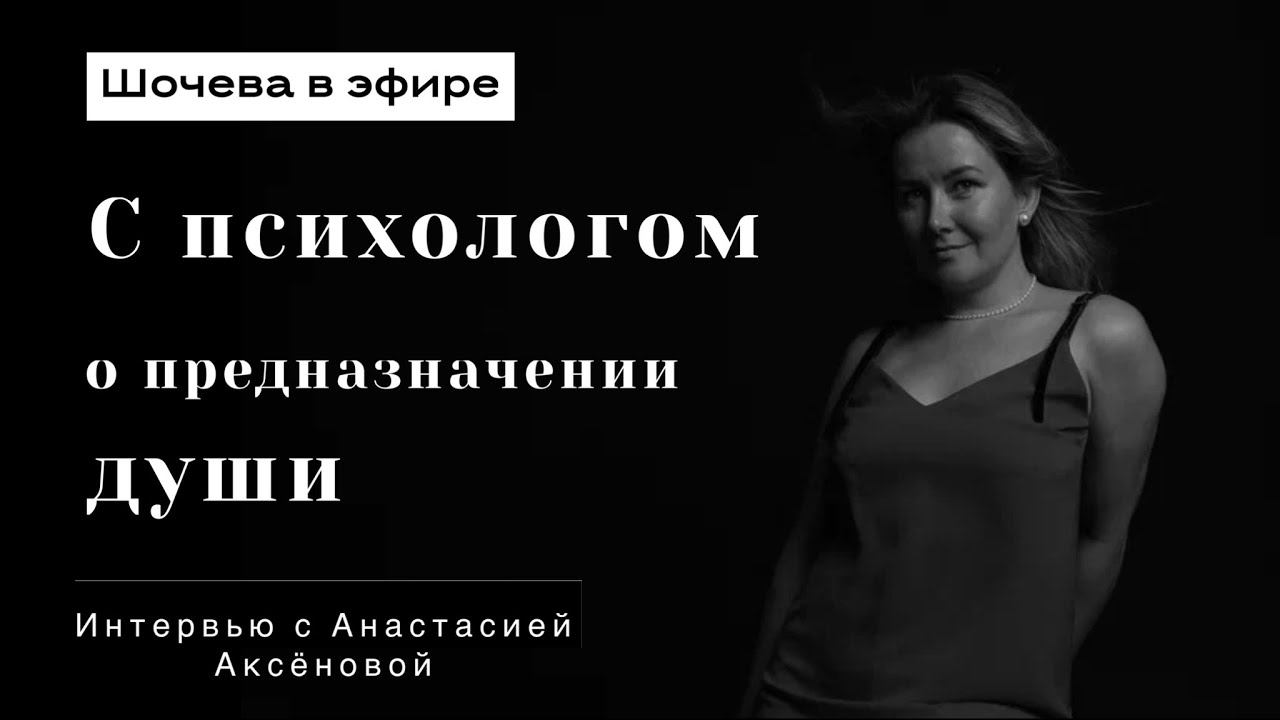 Шочева в эфире

С психологом

о предназначении души

Интервью с Анастасией Аксёновой